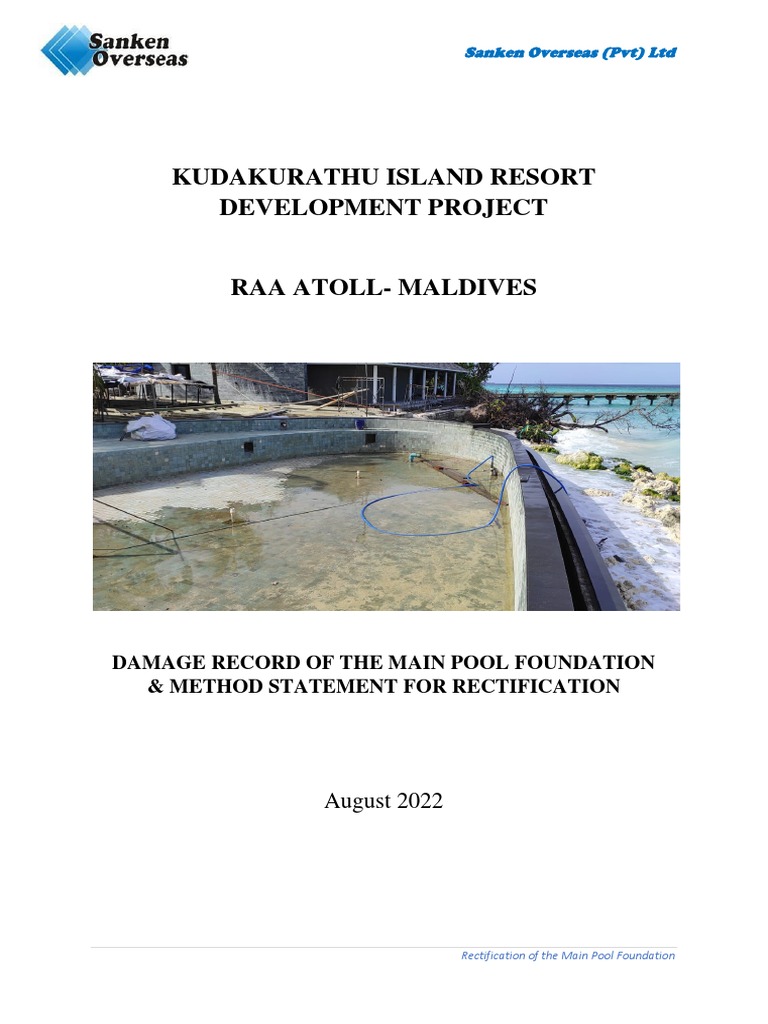 Sanken Overseas

Sanken Overseas (Pvt) Ltd

KUDAKURATHU ISLAND RESORT DEVELOPMENT PROJECT

RAA ATOLL- MALDIVES

DAMAGE RECORD OF THE MAIN POOL FOUNDATION & METHOD STATEMENT FOR RECTIFICATION

August 2022

Rectification of the Main Pool Foundation